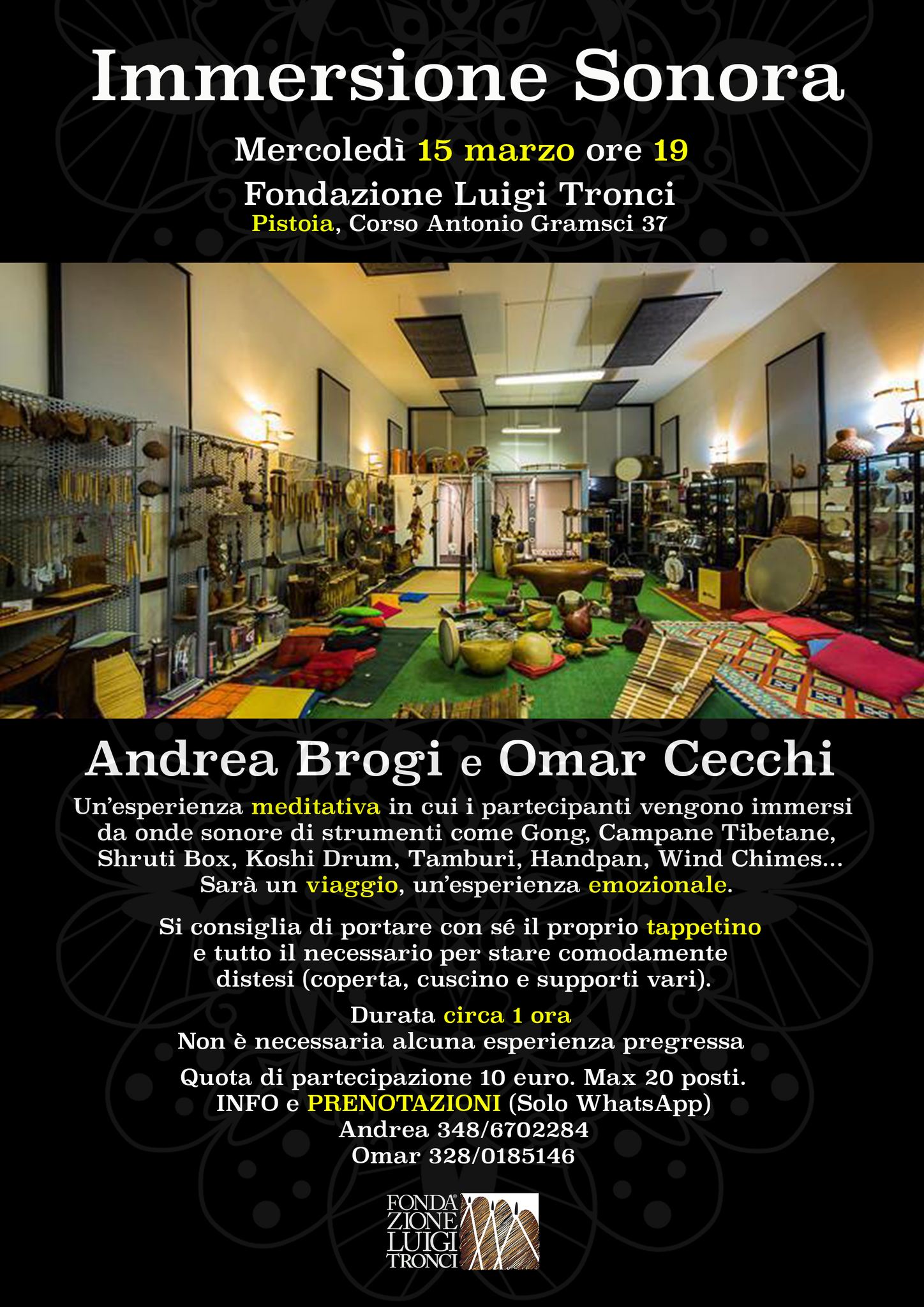 Immersione Sonora

Mercoledì 15 marzo ore 19
Fondazione Luigi Tronci
Pistoia, Corso Antonio Gramsci 37

Andrea Brogi e Omar Cecchi

Un'esperienza meditativa in cui i partecipanti vengono immersi da onde sonore di strumenti come Gong, Campane Tibetane, Shruti Box, Koshi Drum, Tamburi, Handpan, Wind Chimes... Sarà un viaggio, un'esperienza emozionale.

Si consiglia di portare con sé il proprio tappetino e tutto il necessario per stare comodamente distesi (coperta, cuscino e supporti vari).

Durata circa 1 ora
Non è necessaria alcuna esperienza pregressa

Quota di partecipazione 10 euro. Max 20 posti.
INFO e PRENOTAZIONI (Solo WhatsApp)
Andrea 348/6702284
Omar 328/0185146

FONDAZIONE LUIGI TRONCI